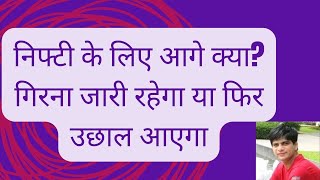 निफ्टी के लिए आगे क्या? गिरना जारी रहेगा या फिर उछाल आएगा